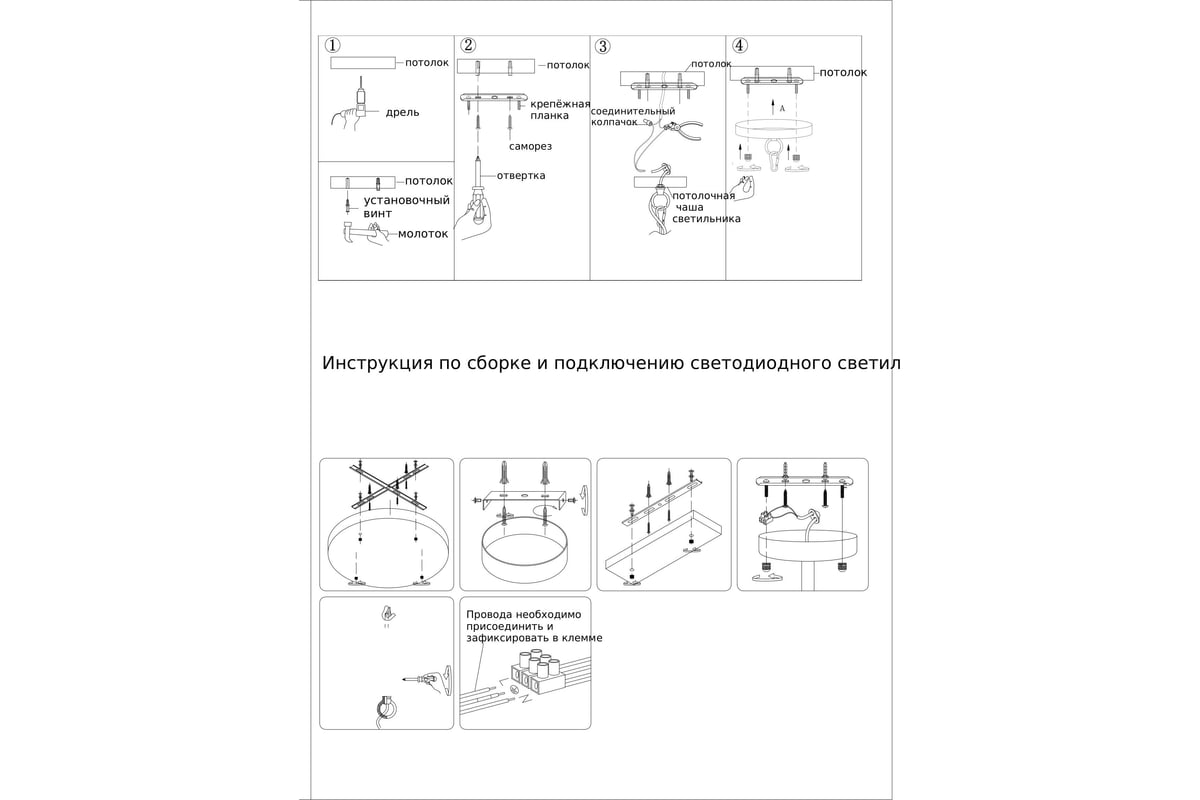 ① потолок
дрель
потолок
установочный винт
молоток

② потолок
крепёжная планка
саморез
отвертка

③ потолок
соединительный колпачок
потолочная чаша светильника

④ потолок
A

Инструкция по сборке и подключению светодиодного светил

Провода необходимо присоединить и зафиксировать в клемме